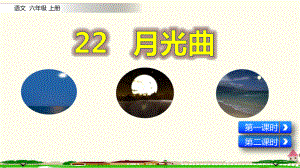 语文 六年级 上册

22 月光曲

第一课时

第二课时